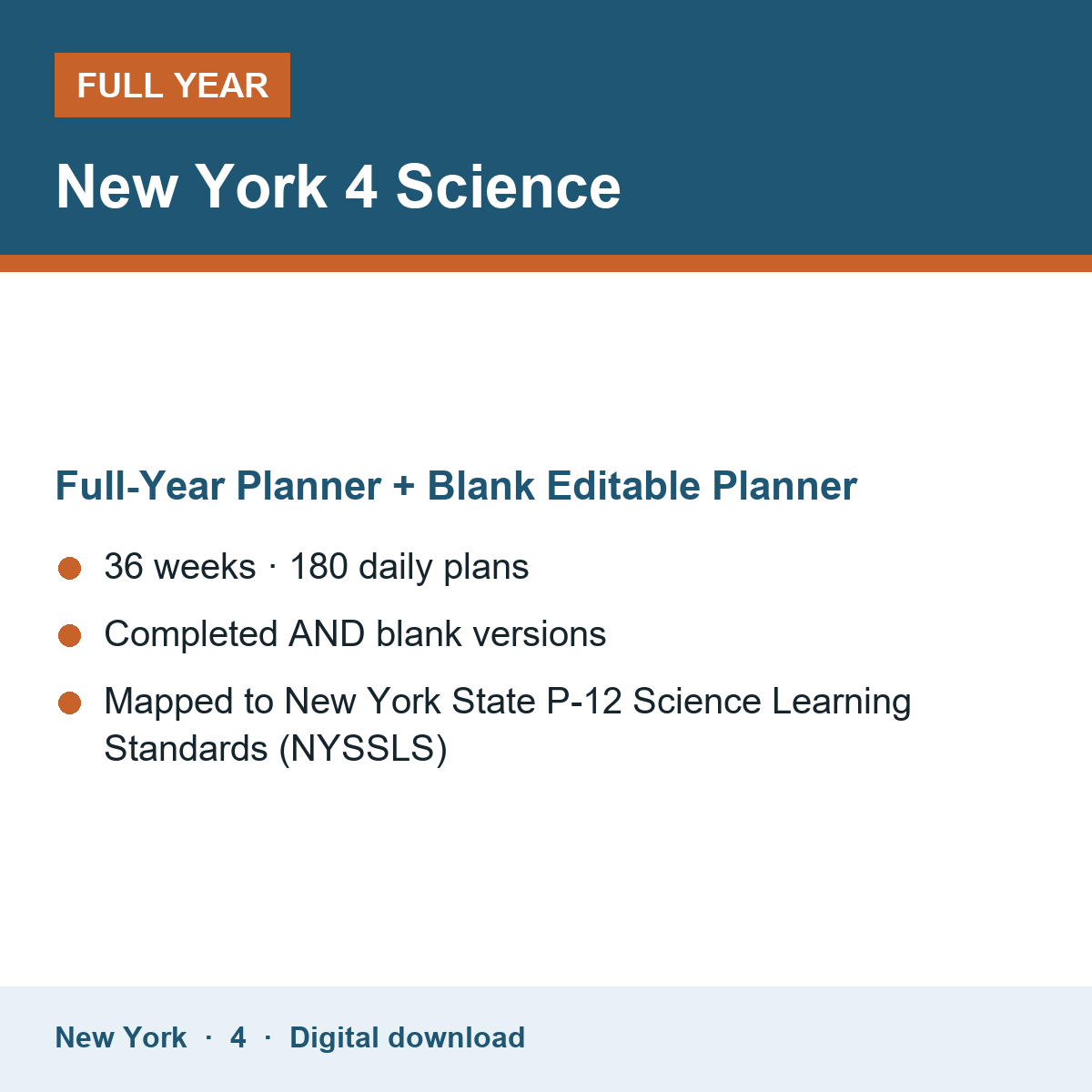 FULL YEAR

New York 4 Science

Full-Year Planner + Blank Editable Planner

• 36 weeks · 180 daily plans
• Completed AND blank versions
• Mapped to New York State P-12 Science Learning Standards (NYSSLS)

New York · 4 · Digital download